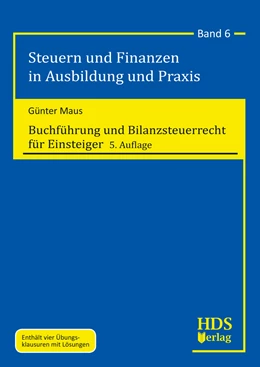 Band 6

Steuern und Finanzen in Ausbildung und Praxis

Günter Maus

Buchführung und Bilanzsteuerrecht für Einsteiger 5. Auflage

Enthält vier Übungsklausuren mit Lösungen

HDS Verlag